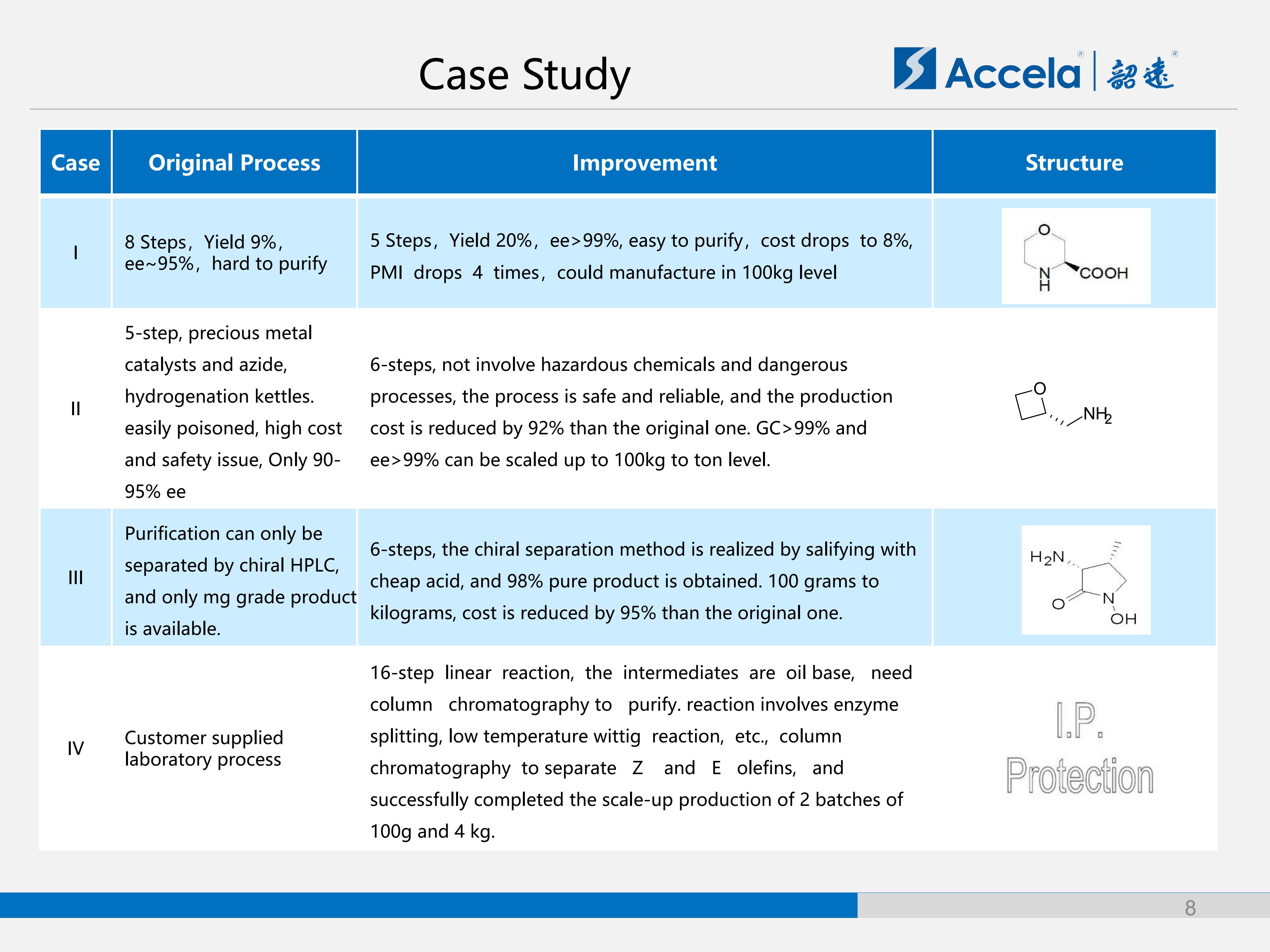 Case Study

Accela® | 韶远®

| Case | Original Process | Improvement | Structure |
|---|---|---|---|
| I | 8 Steps，Yield 9%，ee~95%，hard to purify | 5 Steps，Yield 20%，ee>99%, easy to purify，cost drops to 8%, PMI drops 4 times，could manufacture in 100kg level | O N H COOH |
| II | 5-step, precious metal catalysts and azide, hydrogenation kettles. easily poisoned, high cost and safety issue, Only 90-95% ee | 6-steps, not involve hazardous chemicals and dangerous processes, the process is safe and reliable, and the production cost is reduced by 92% than the original one. GC>99% and ee>99% can be scaled up to 100kg to ton level. | O $NH_2$ |
| III | Purification can only be separated by chiral HPLC, and only mg grade product is available. | 6-steps, the chiral separation method is realized by salifying with cheap acid, and 98% pure product is obtained. 100 grams to kilograms, cost is reduced by 95% than the original one. | $H_2N$ O N OH |
| IV | Customer supplied laboratory process | 16-step linear reaction, the intermediates are oil base, need column chromatography to purify. reaction involves enzyme splitting, low temperature wittig reaction, etc., column chromatography to separate Z and E olefins, and successfully completed the scale-up production of 2 batches of 100g and 4 kg. | I.P. Protection |

8